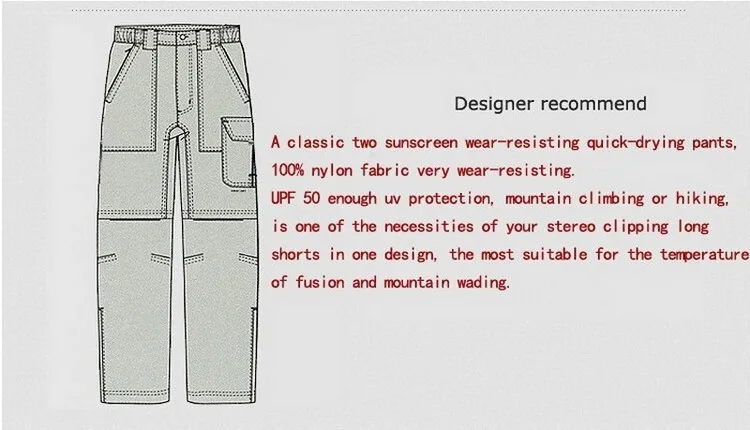 Designer recommend

A classic two sunscreen wear-resisting quick-drying pants, 100% nylon fabric very wear-resisting.

UPF 50 enough uv protection, mountain climbing or hiking, is one of the necessities of your stereo clipping long shorts in one design, the most suitable for the temperature of fusion and mountain wading.